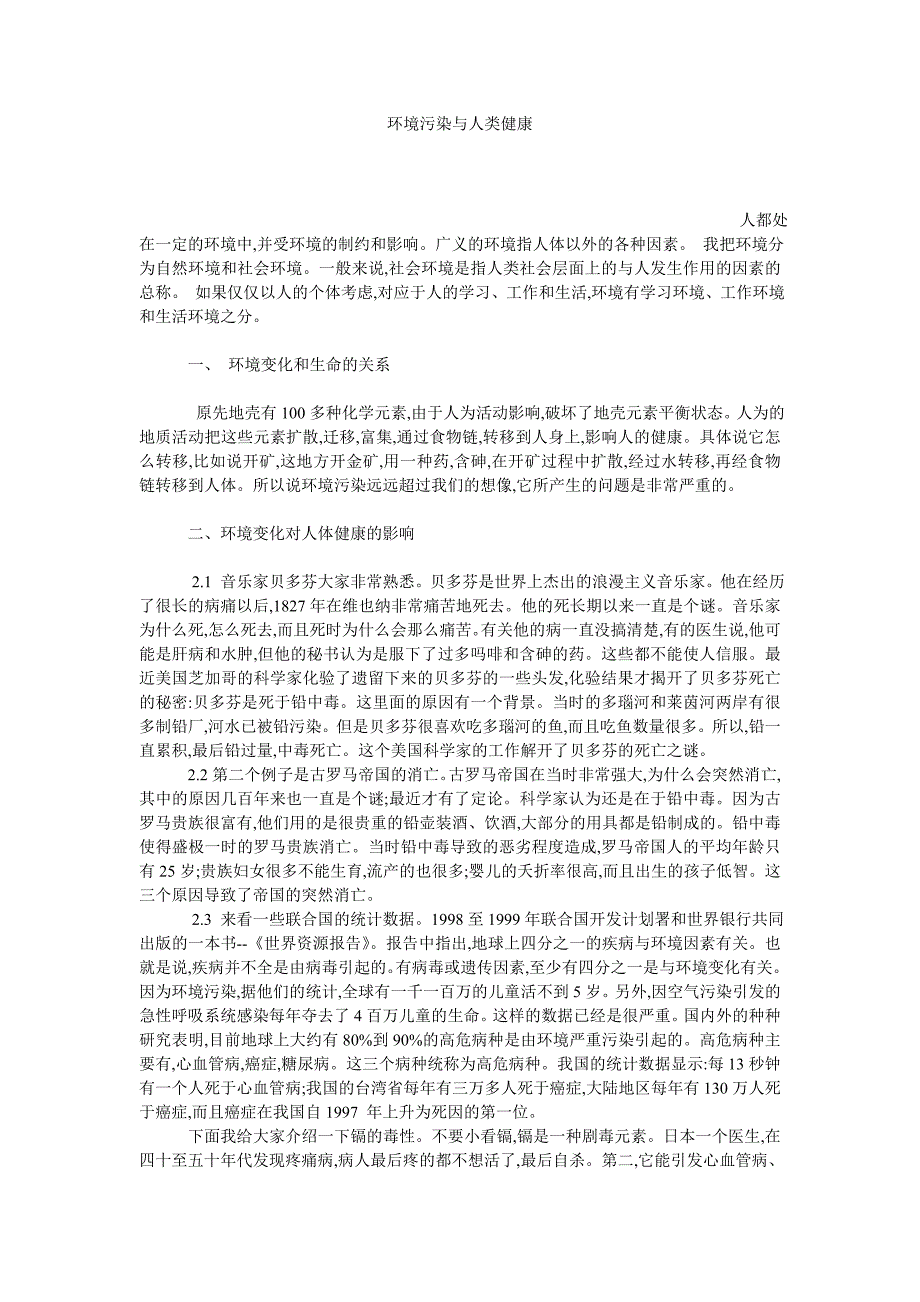 环境污染与人类健康

人都处在一定的环境中,并受环境的制约和影响。广义的环境指人体以外的各种因素。 我把环境分为自然环境和社会环境。一般来说,社会环境是指人类社会层面上的与人发生作用的因素的总称。 如果仅仅以人的个体考虑,对应于人的学习、工作和生活,环境有学习环境、工作环境和生活环境之分。

一、 环境变化和生命的关系

原先地壳有 100 多种化学元素,由于人为活动影响,破坏了地壳元素平衡状态。人为的地质活动把这些元素扩散,迁移,富集,通过食物链,转移到人身上,影响人的健康。具体说它怎么转移,比如说开矿,这地方开金矿,用一种药,含砷,在开矿过程中扩散,经过水转移,再经食物链转移到人体。所以说环境污染远远超过我们的想像,它所产生的问题是非常严重的。

二、环境变化对人体健康的影响

2.1 音乐家贝多芬大家非常熟悉。贝多芬是世界上杰出的浪漫主义音乐家。他在经历了很长的病痛以后,1827 年在维也纳非常痛苦地死去。他的死长期以来一直是个谜。音乐家为什么死,怎么死去,而且死时为什么会那么痛苦。有关他的病一直没搞清楚,有的医生说,他可能是肝病和水肿,但他的秘书认为是服下了过多吗啡和含砷的药。这些都不能使人信服。最近美国芝加哥的科学家化验了遗留下来的贝多芬的一些头发,化验结果才揭开了贝多芬死亡的秘密:贝多芬是死于铅中毒。这里面的原因有一个背景。当时的多瑙河和莱茵河两岸有很多制铅厂,河水已被铅污染。但是贝多芬很喜欢吃多瑙河的鱼,而且吃鱼数量很多。所以,铅一直累积,最后铅过量,中毒死亡。这个美国科学家的工作解开了贝多芬的死亡之谜。

2.2 第二个例子是古罗马帝国的消亡。古罗马帝国在当时非常强大,为什么会突然消亡,其中的原因几百年来也一直是个谜;最近才有了定论。科学家认为还是在于铅中毒。因为古罗马贵族很富有,他们用的是很贵重的铅壶装酒、饮酒,大部分的用具都是铅制成的。铅中毒使得盛极一时的罗马贵族消亡。当时铅中毒导致的恶劣程度造成,罗马帝国人的平均年龄只有 25 岁;贵族妇女很多不能生育,流产的也很多;婴儿的夭折率很高,而且出生的孩子低智。这三个原因导致了帝国的突然消亡。

2.3 来看一些联合国的统计数据。1998 至 1999 年联合国开发计划署和世界银行共同出版的一本书--《世界资源报告》。报告中指出,地球上四分之一的疾病与环境因素有关。也就是说,疾病并不全是由病毒引起的。有病毒或遗传因素,至少有四分之一是与环境变化有关。因为环境污染,据他们的统计,全球有一千一百万的儿童活不到 5 岁。另外,因空气污染引发的急性呼吸系统感染每年夺去了 4 百万儿童的生命。这样的数据已经是很严重。国内外的种种研究表明,目前地球上大约有 80%到 90%的高危病种是由环境严重污染引起的。高危病种主要有,心血管病,癌症,糖尿病。这三个病种统称为高危病种。我国的统计数据显示:每 13 秒钟有一个人死于心血管病;我国的台湾省每年有三万多人死于癌症,大陆地区每年有 130 万人死于癌症,而且癌症在我国自 1997 年上升为死因的第一位。

下面我给大家介绍一下镉的毒性。不要小看镉,镉是一种剧毒元素。日本一个医生,在四十至五十年代发现疼痛病,病人最后疼的都不想活了,最后自杀。第二,它能引发心血管病、